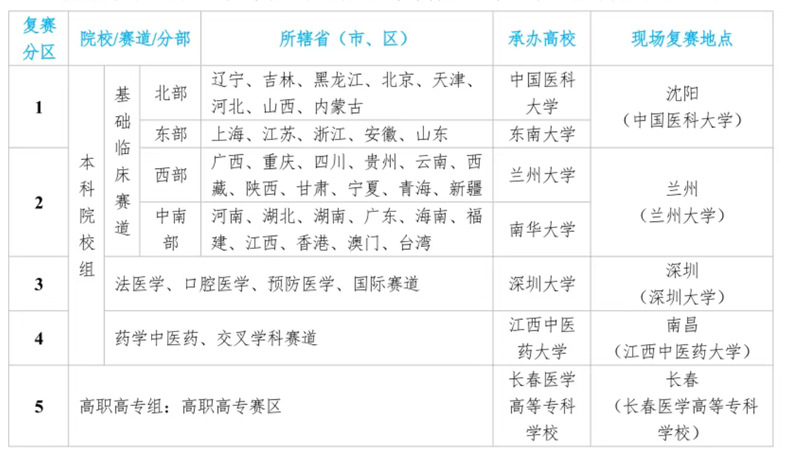 | 复赛分区 | 院校/赛道/分部 |  |  | 所辖省（市、区） | 承办高校 | 现场复赛地点 |
|---|---|---|---|---|---|---|
| 1 | 本科院校组 | 基础临床赛道 | 北部 | 辽宁、吉林、黑龙江、北京、天津、河北、山西、内蒙古 | 中国医科大学 | 沈阳（中国医科大学） |
|  |  |  | 东部 | 上海、江苏、浙江、安徽、山东 | 东南大学 |  |
| 2 |  |  | 西部 | 广西、重庆、四川、贵州、云南、西藏、陕西、甘肃、宁夏、青海、新疆 | 兰州大学 | 兰州（兰州大学） |
|  |  |  | 中南部 | 河南、湖北、湖南、广东、海南、福建、江西、香港、澳门、台湾 | 南华大学 |  |
| 3 |  | 法医学、口腔医学、预防医学、国际赛道 |  |  | 深圳大学 | 深圳（深圳大学） |
| 4 |  | 药学中医药、交叉学科赛道 |  |  | 江西中医药大学 | 南昌（江西中医药大学） |
| 5 | 高职高专组：高职高专赛区 |  |  |  | 长春医学高等专科学校 | 长春（长春医学高等专科学校） |